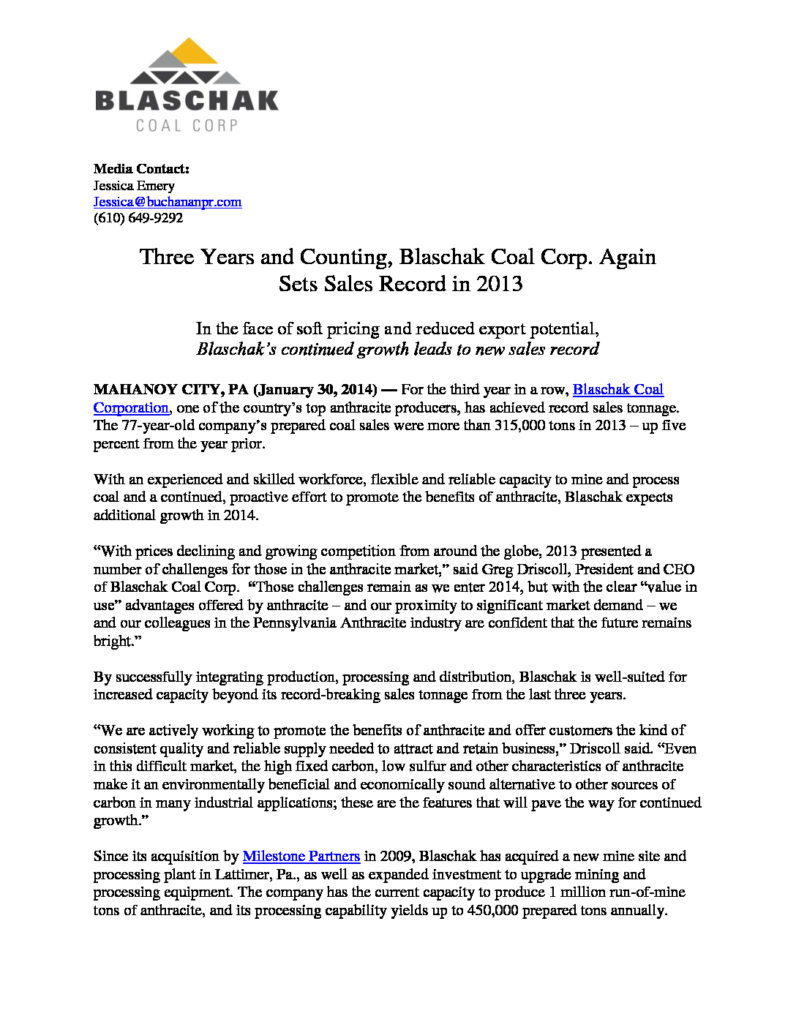 BLASCHAK
COAL CORP

Media Contact:
Jessica Emery
Jessica@buchananpr.com
(610) 649-9292

Three Years and Counting, Blaschak Coal Corp. Again Sets Sales Record in 2013

In the face of soft pricing and reduced export potential,
Blaschak's continued growth leads to new sales record

MAHANOY CITY, PA (January 30, 2014) — For the third year in a row, Blaschak Coal Corporation, one of the country's top anthracite producers, has achieved record sales tonnage. The 77-year-old company's prepared coal sales were more than 315,000 tons in 2013 – up five percent from the year prior.

With an experienced and skilled workforce, flexible and reliable capacity to mine and process coal and a continued, proactive effort to promote the benefits of anthracite, Blaschak expects additional growth in 2014.

"With prices declining and growing competition from around the globe, 2013 presented a number of challenges for those in the anthracite market," said Greg Driscoll, President and CEO of Blaschak Coal Corp. "Those challenges remain as we enter 2014, but with the clear "value in use" advantages offered by anthracite – and our proximity to significant market demand – we and our colleagues in the Pennsylvania Anthracite industry are confident that the future remains bright."

By successfully integrating production, processing and distribution, Blaschak is well-suited for increased capacity beyond its record-breaking sales tonnage from the last three years.

"We are actively working to promote the benefits of anthracite and offer customers the kind of consistent quality and reliable supply needed to attract and retain business," Driscoll said. "Even in this difficult market, the high fixed carbon, low sulfur and other characteristics of anthracite make it an environmentally beneficial and economically sound alternative to other sources of carbon in many industrial applications; these are the features that will pave the way for continued growth."

Since its acquisition by Milestone Partners in 2009, Blaschak has acquired a new mine site and processing plant in Lattimer, Pa., as well as expanded investment to upgrade mining and processing equipment. The company has the current capacity to produce 1 million run-of-mine tons of anthracite, and its processing capability yields up to 450,000 prepared tons annually.